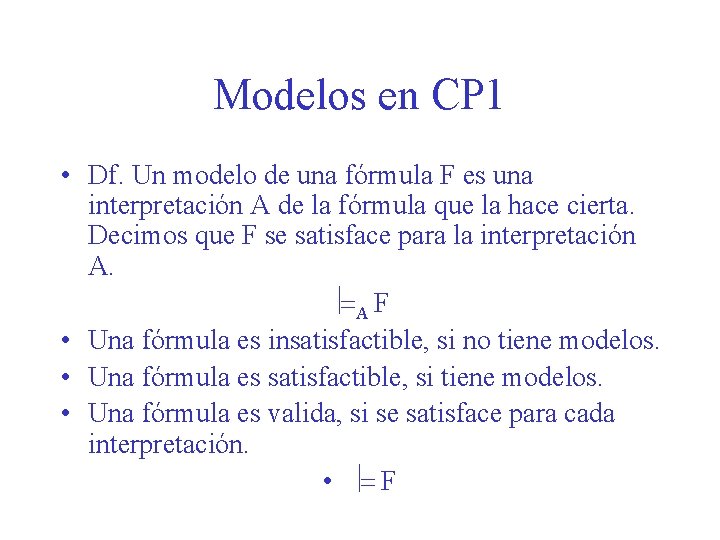 Modelos en CP1

• Df. Un modelo de una fórmula F es una interpretación A de la fórmula que la hace cierta. Decimos que F se satisface para la interpretación A.

$\models_A F$

• Una fórmula es insatisfactible, si no tiene modelos.
• Una fórmula es satisfactible, si tiene modelos.
• Una fórmula es valida, si se satisface para cada interpretación.

• $\models F$